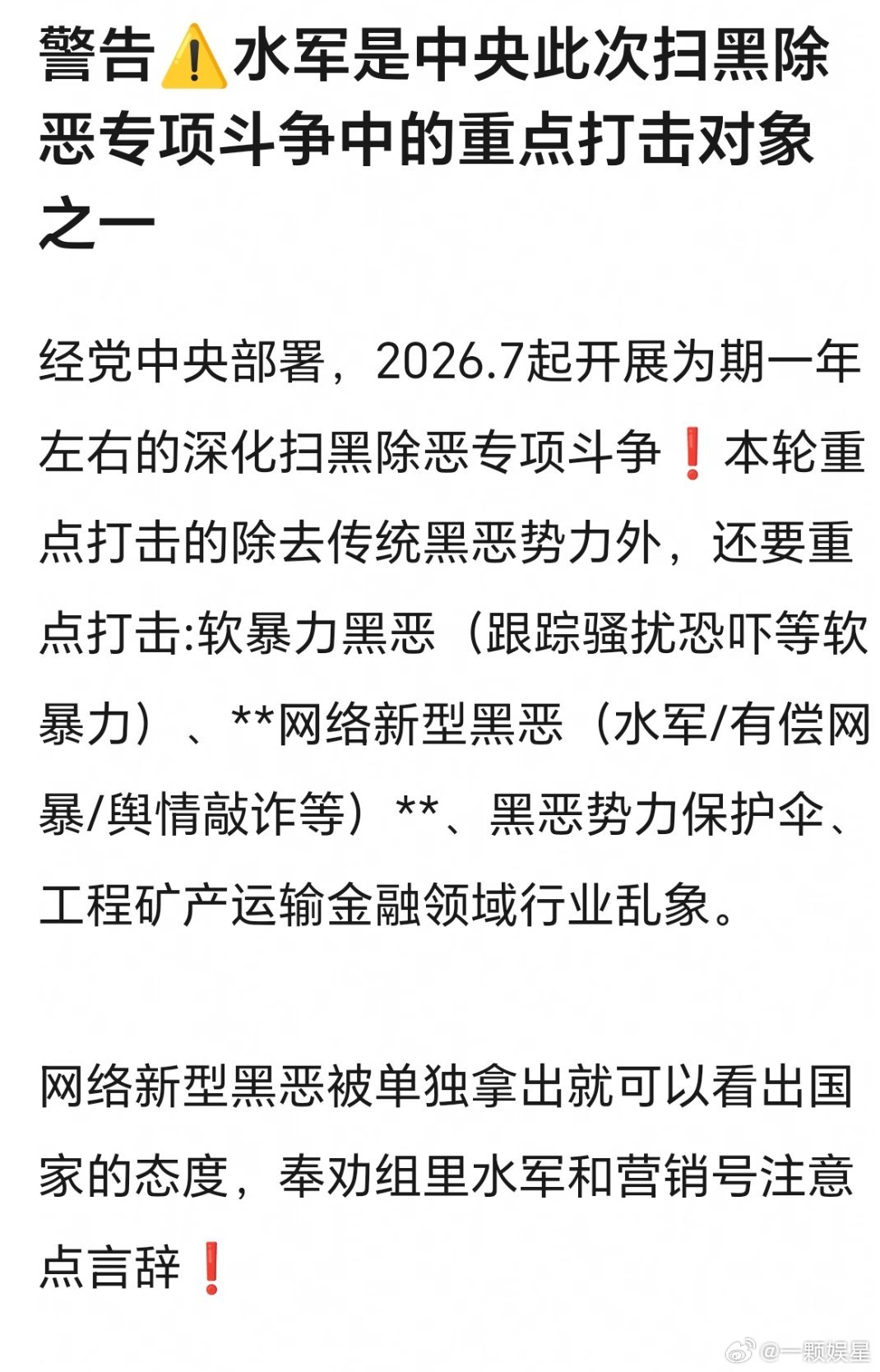 警告⚠️水军是中央此次扫黑除恶专项斗争中的重点打击对象之一

经党中央部署，2026.7起开展为期一年左右的深化扫黑除恶专项斗争❗本轮重点打击的除去传统黑恶势力外，还要重点打击:软暴力黑恶（跟踪骚扰恐吓等软暴力）、**网络新型黑恶（水军/有偿网暴/舆情敲诈等）**、黑恶势力保护伞、工程矿产运输金融领域行业乱象。

网络新型黑恶被单独拿出就可以看出国家的态度，奉劝组里水军和营销号注意点言辞❗

@一颗娱星